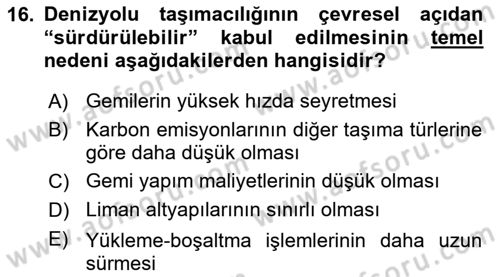 16. Denizyolu taşımacılığının çevresel açıdan "sürdürülebilir" kabul edilmesinin temel nedeni aşağıdakilerden hangisidir?

A) Gemilerin yüksek hızda seyretmesi
B) Karbon emisyonlarının diğer taşıma türlerine göre daha düşük olması
C) Gemi yapım maliyetlerinin düşük olması
D) Liman altyapılarının sınırlı olması
E) Yükleme-boşaltma işlemlerinin daha uzun sürmesi

www.aofsoru.com